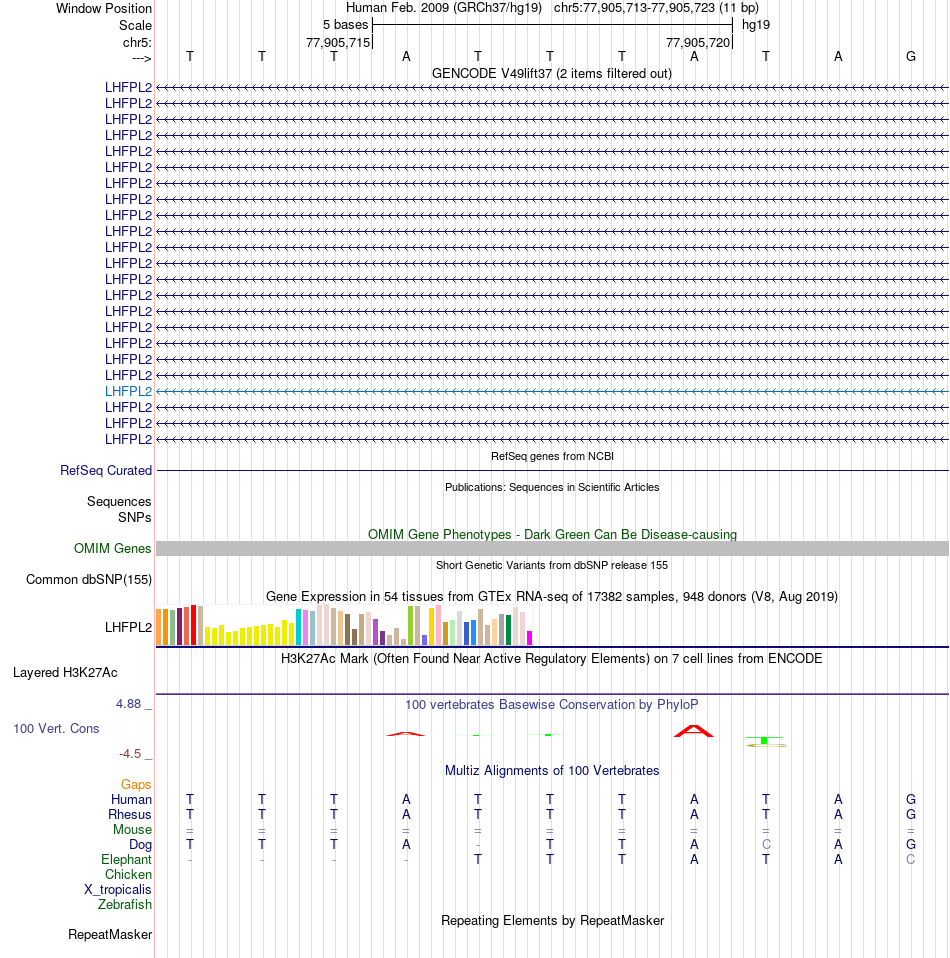 Window Position Human Feb. 2009 (GRCh37/hg19) chr5:77,905,713-77,905,723 (11 bp)
Scale 5 bases hg19
chr5: 77,905,715 77,905,720
---> T T T A T T T A T A G
GENCODE V49lift37 (2 items filtered out)
LHFPL2
LHFPL2
LHFPL2
LHFPL2
LHFPL2
LHFPL2
LHFPL2
LHFPL2
LHFPL2
LHFPL2
LHFPL2
LHFPL2
LHFPL2
LHFPL2
LHFPL2
LHFPL2
LHFPL2
LHFPL2
LHFPL2
LHFPL2
LHFPL2
LHFPL2
LHFPL2
RefSeq genes from NCBI
RefSeq Curated
Publications: Sequences in Scientific Articles
Sequences
SNPs
OMIM Gene Phenotypes - Dark Green Can Be Disease-causing
OMIM Genes
Short Genetic Variants from dbSNP release 155
Common dbSNP(155)
Gene Expression in 54 tissues from GTEx RNA-seq of 17382 samples, 948 donors (V8, Aug 2019)
LHFPL2
H3K27Ac Mark (Often Found Near Active Regulatory Elements) on 7 cell lines from ENCODE
Layered H3K27Ac
4.88 _ 100 vertebrates Basewise Conservation by PhyloP
100 Vert. Cons
-4.5 _
Multiz Alignments of 100 Vertebrates
Gaps
Human T T T A T T T A T A G
Rhesus T T T A T T T A T A G
Mouse = = = = = = = = = = =
Dog T T T A - T T A C A G
Elephant - - - - T T T A T A C
Chicken
X_tropicalis
Zebrafish
Repeating Elements by RepeatMasker
RepeatMasker